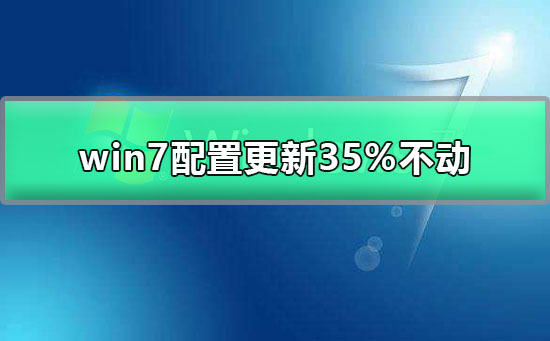 win7配置更新35%不动